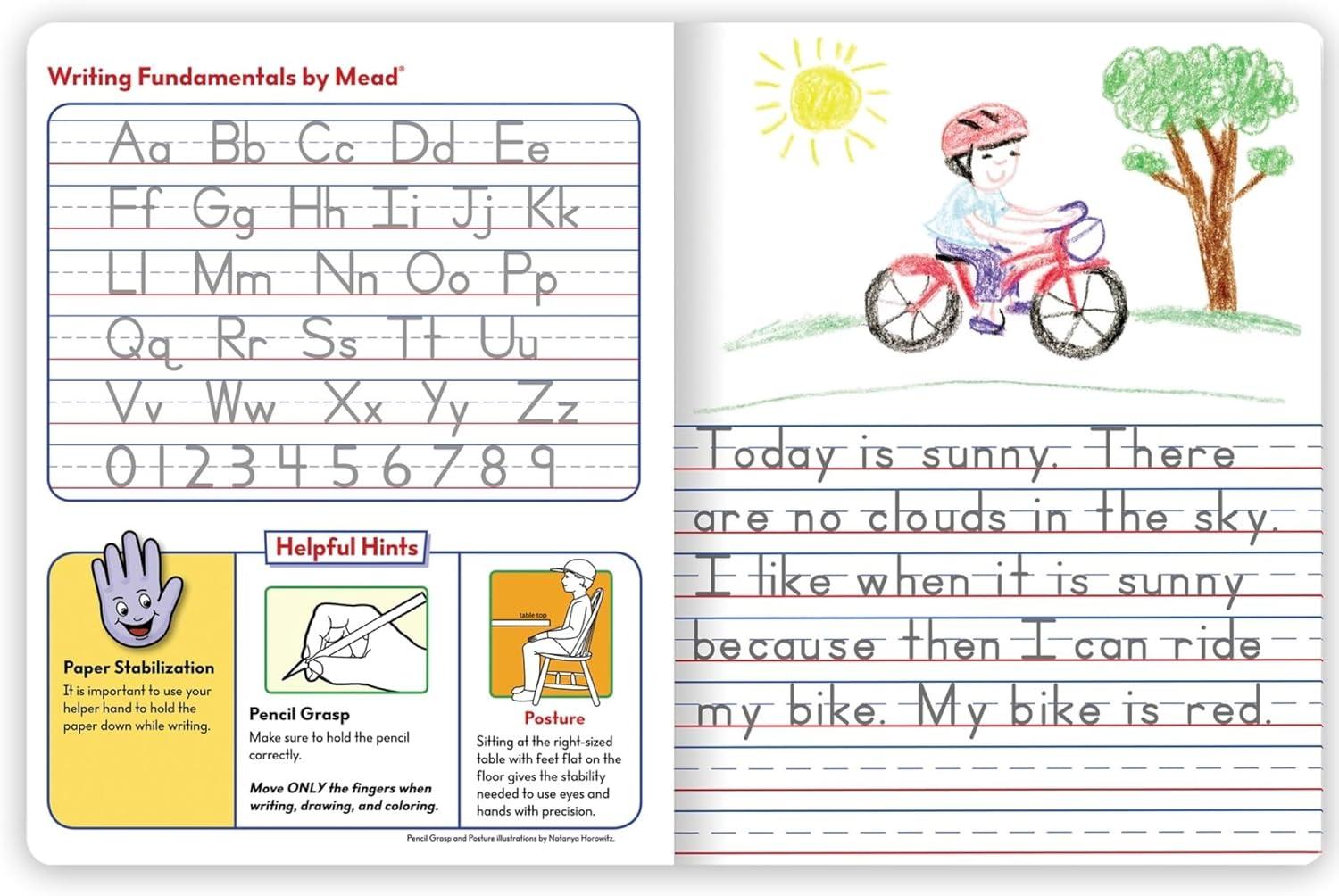 Writing Fundamentals by Mead®

Aa Bb Cc Dd Ee
Ff Gg Hh Ii Jj Kk
Ll Mm Nn Oo Pp
Qq Rr Ss Tt Uu
Vv Ww Xx Yy Zz
0 1 2 3 4 5 6 7 8 9

Helpful Hints

Paper Stabilization
It is important to use your helper hand to hold the paper down while writing.

Pencil Grasp
Make sure to hold the pencil correctly.

Move ONLY the fingers when writing, drawing, and coloring.

table top

Posture
Sitting at the right-sized table with feet flat on the floor gives the stability needed to use eyes and hands with precision.

Pencil Grasp and Posture illustrations by Natanya Horowitz.

Today is sunny. There are no clouds in the sky. I like when it is sunny because then I can ride my bike. My bike is red.